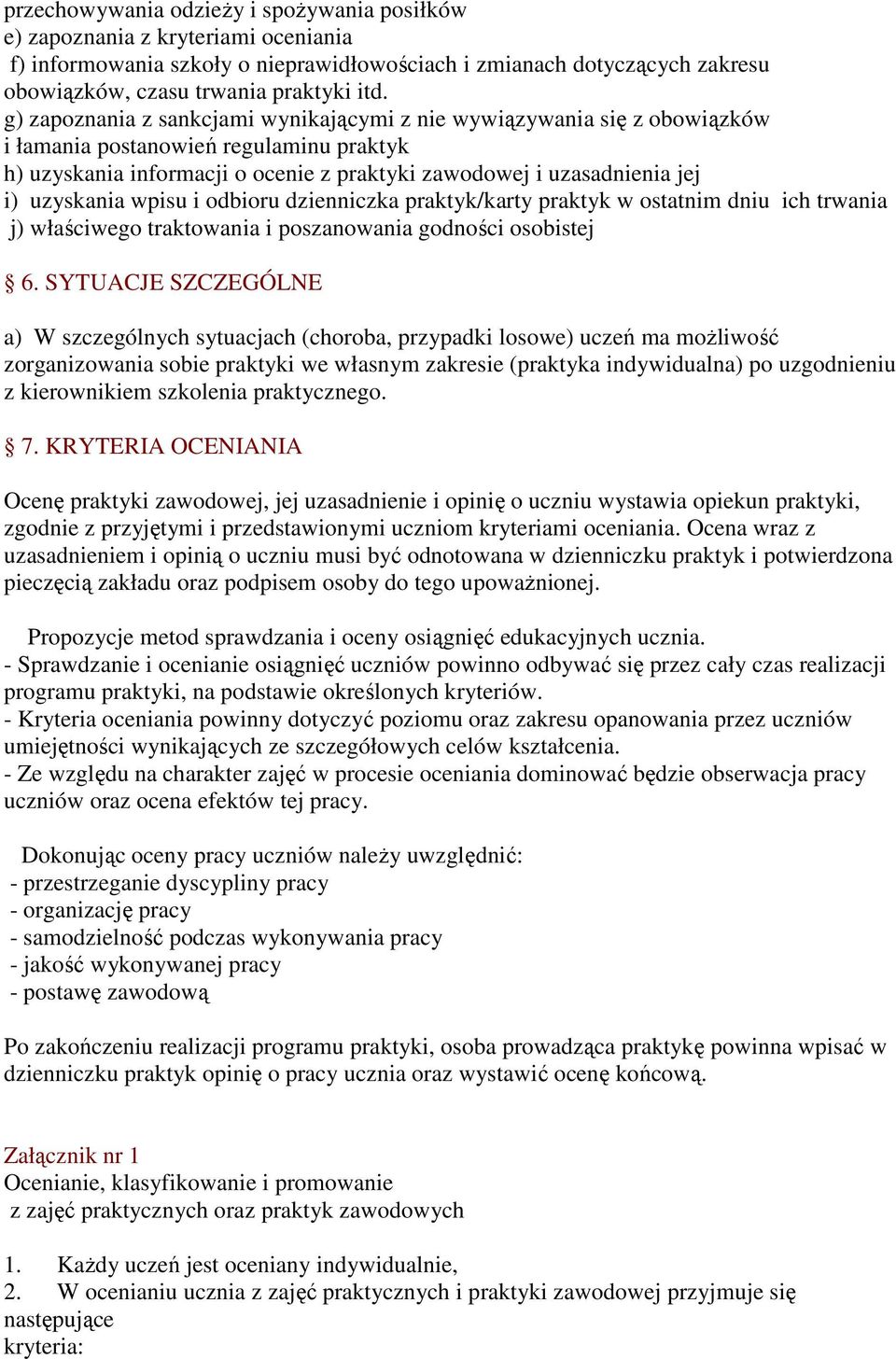 przechowywania odzieży i spożywania posiłków
e) zapoznania z kryteriami oceniania
f) informowania szkoły o nieprawidłowościach i zmianach dotyczących zakresu obowiązków, czasu trwania praktyki itd.
g) zapoznania z sankcjami wynikającymi z nie wywiązywania się z obowiązków i łamania postanowień regulaminu praktyk
h) uzyskania informacji o ocenie z praktyki zawodowej i uzasadnienia jej
i) uzyskania wpisu i odbioru dzienniczka praktyk/karty praktyk w ostatnim dniu ich trwania
j) właściwego traktowania i poszanowania godności osobistej

§ 6. SYTUACJE SZCZEGÓLNE

a) W szczególnych sytuacjach (choroba, przypadki losowe) uczeń ma możliwość zorganizowania sobie praktyki we własnym zakresie (praktyka indywidualna) po uzgodnieniu z kierownikiem szkolenia praktycznego.

§ 7. KRYTERIA OCENIANIA

Ocenę praktyki zawodowej, jej uzasadnienie i opinię o uczniu wystawia opiekun praktyki, zgodnie z przyjętymi i przedstawionymi uczniom kryteriami oceniania. Ocena wraz z uzasadnieniem i opinią o uczniu musi być odnotowana w dzienniczku praktyk i potwierdzona pieczęcią zakładu oraz podpisem osoby do tego upoważnionej.

Propozycje metod sprawdzania i oceny osiągnięć edukacyjnych ucznia.
- Sprawdzanie i ocenianie osiągnięć uczniów powinno odbywać się przez cały czas realizacji programu praktyki, na podstawie określonych kryteriów.
- Kryteria oceniania powinny dotyczyć poziomu oraz zakresu opanowania przez uczniów umiejętności wynikających ze szczegółowych celów kształcenia.
- Ze względu na charakter zajęć w procesie oceniania dominować będzie obserwacja pracy uczniów oraz ocena efektów tej pracy.

Dokonując oceny pracy uczniów należy uwzględnić:
- przestrzeganie dyscypliny pracy
- organizację pracy
- samodzielność podczas wykonywania pracy
- jakość wykonywanej pracy
- postawę zawodową

Po zakończeniu realizacji programu praktyki, osoba prowadząca praktykę powinna wpisać w dzienniczku praktyk opinię o pracy ucznia oraz wystawić ocenę końcową.

Załącznik nr 1
Ocenianie, klasyfikowanie i promowanie
z zajęć praktycznych oraz praktyk zawodowych

1. Każdy uczeń jest oceniany indywidualnie,
2. W ocenianiu ucznia z zajęć praktycznych i praktyki zawodowej przyjmuje się następujące
kryteria: